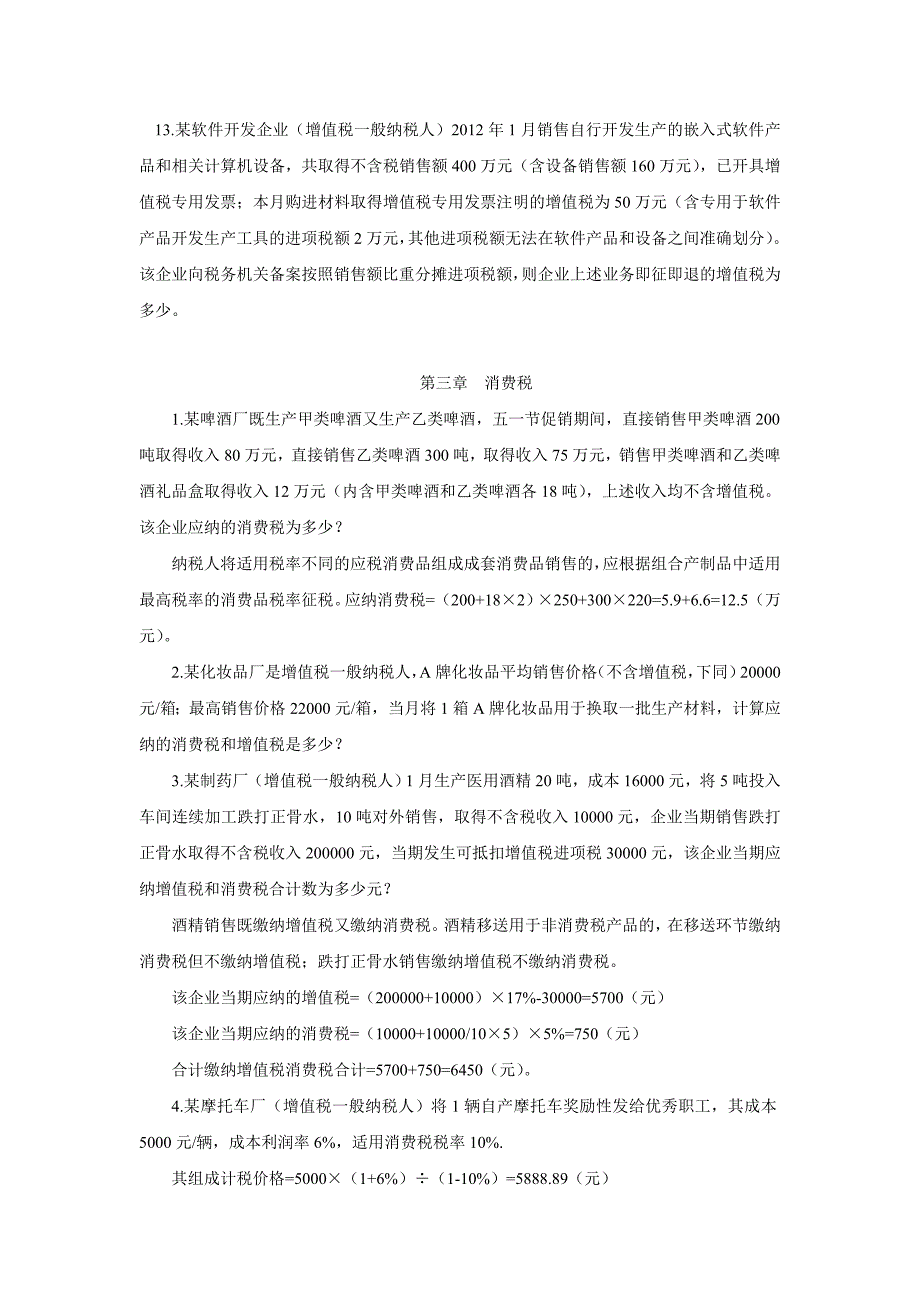 13.某软件开发企业（增值税一般纳税人）2012 年 1 月销售自行开发生产的嵌入式软件产品和相关计算机设备，共取得不含税销售额 400 万元（含设备销售额 160 万元），已开具增值税专用发票；本月购进材料取得增值税专用发票注明的增值税为 50 万元（含专用于软件产品开发生产工具的进项税额 2 万元，其他进项税额无法在软件产品和设备之间准确划分）。该企业向税务机关备案按照销售额比重分摊进项税额，则企业上述业务即征即退的增值税为多少。

第三章　消费税

1.某啤酒厂既生产甲类啤酒又生产乙类啤酒，五一节促销期间，直接销售甲类啤酒 200 吨取得收入 80 万元，直接销售乙类啤酒 300 吨，取得收入 75 万元，销售甲类啤酒和乙类啤酒礼品盒取得收入 12 万元（内含甲类啤酒和乙类啤酒各 18 吨），上述收入均不含增值税。该企业应纳的消费税为多少？

纳税人将适用税率不同的应税消费品组成成套消费品销售的，应根据组合产制品中适用最高税率的消费品税率征税。应纳消费税=（200+18×2）×250+300×220=5.9+6.6=12.5（万元）。

2.某化妆品厂是增值税一般纳税人，A 牌化妆品平均销售价格（不含增值税，下同）20000 元/箱；最高销售价格 22000 元/箱，当月将 1 箱 A 牌化妆品用于换取一批生产材料，计算应纳的消费税和增值税是多少？

3.某制药厂（增值税一般纳税人）1 月生产医用酒精 20 吨，成本 16000 元，将 5 吨投入车间连续加工跌打正骨水，10 吨对外销售，取得不含税收入 10000 元，企业当期销售跌打正骨水取得不含税收入 200000 元，当期发生可抵扣增值税进项税 30000 元，该企业当期应纳增值税和消费税合计数为多少元？

酒精销售既缴纳增值税又缴纳消费税。酒精移送用于非消费税产品的，在移送环节缴纳消费税但不缴纳增值税；跌打正骨水销售缴纳增值税不缴纳消费税。

该企业当期应纳的增值税=（200000+10000）×17%-30000=5700（元）

该企业当期应纳的消费税=（10000+10000/10×5）×5%=750（元）

合计缴纳增值税消费税合计=5700+750=6450（元）。

4.某摩托车厂（增值税一般纳税人）将 1 辆自产摩托车奖励性发给优秀职工，其成本 5000 元/辆，成本利润率 6%，适用消费税税率 10%.

其组成计税价格=5000×（1+6%）÷（1-10%）=5888.89（元）